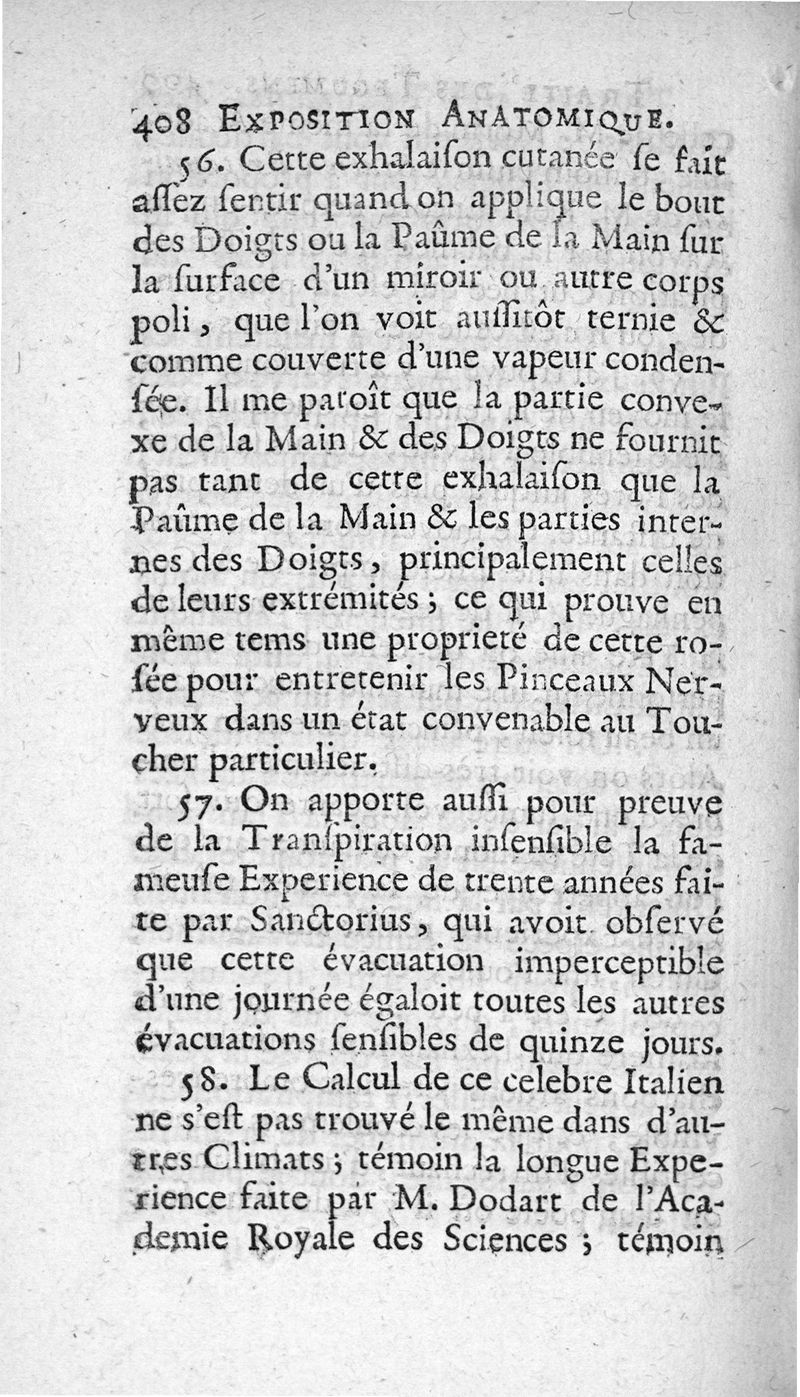 408 EXPOSITION ANATOMIQUE.

56. Cette exhalaiſon cutanée ſe fait aſſez ſentir quand on applique le bout des Doigts ou la Paûme de la Main ſur la ſurface d'un miroir ou autre corps poli, que l'on voit auſſitôt ternie & comme couverte d'une vapeur condenſée. Il me paroît que la partie convexe de la Main & des Doigts ne fournit pas tant de cette exhalaiſon que la Paûme de la Main & les parties internes des Doigts, principalement celles de leurs extrémités ; ce qui prouve en même tems une proprieté de cette roſée pour entretenir les Pinceaux Nerveux dans un état convenable au Toucher particulier.

57. On apporte auſſi pour preuve de la Tranſpiration inſenſible la fameuſe Experience de trente années faite par Sanctorius, qui avoit obſervé que cette évacuation imperceptible d'une journée égaloit toutes les autres évacuations ſenſibles de quinze jours.

58. Le Calcul de ce celebre Italien ne s'eſt pas trouvé le même dans d'autres Climats ; témoin la longue Experience faite par M. Dodart de l'Academie Royale des Sciences ; témoin